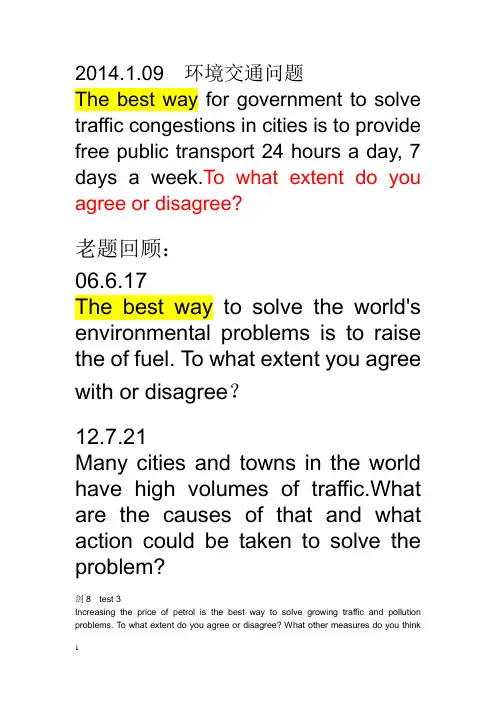 2014.1.09 环境交通问题

The best way for government to solve traffic congestions in cities is to provide free public transport 24 hours a day, 7 days a week.To what extent do you agree or disagree?

老题回顾：

06.6.17

The best way to solve the world's environmental problems is to raise the of fuel. To what extent you agree with or disagree？

12.7.21

Many cities and towns in the world have high volumes of traffic.What are the causes of that and what action could be taken to solve the problem?

剑 8 test 3

Increasing the price of petrol is the best way to solve growing traffic and pollution problems. To what extent do you agree or disagree? What other measures do you think

1